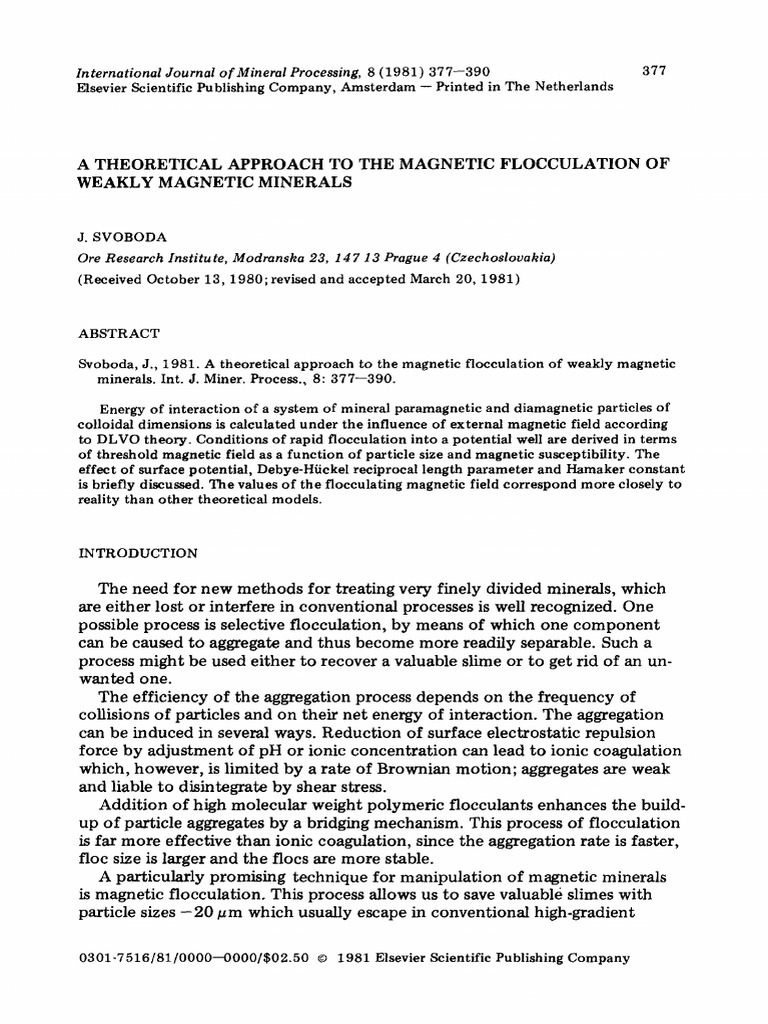 International Journal of Mineral Processing, 8 (1981) 377—390
377
Elsevier Scientific Publishing Company, Amsterdam — Printed in The Netherlands

A THEORETICAL APPROACH TO THE MAGNETIC FLOCCULATION OF WEAKLY MAGNETIC MINERALS

J. SVOBODA
Ore Research Institute, Modranska 23, 147 13 Prague 4 (Czechoslovakia)
(Received October 13, 1980; revised and accepted March 20, 1981)

ABSTRACT

Svoboda, J., 1981. A theoretical approach to the magnetic flocculation of weakly magnetic minerals. Int. J. Miner. Process., 8: 377—390.

Energy of interaction of a system of mineral paramagnetic and diamagnetic particles of colloidal dimensions is calculated under the influence of external magnetic field according to DLVO theory. Conditions of rapid flocculation into a potential well are derived in terms of threshold magnetic field as a function of particle size and magnetic susceptibility. The effect of surface potential, Debye-Hückel reciprocal length parameter and Hamaker constant is briefly discussed. The values of the flocculating magnetic field correspond more closely to reality than other theoretical models.

INTRODUCTION

The need for new methods for treating very finely divided minerals, which are either lost or interfere in conventional processes is well recognized. One possible process is selective flocculation, by means of which one component can be caused to aggregate and thus become more readily separable. Such a process might be used either to recover a valuable slime or to get rid of an unwanted one.

The efficiency of the aggregation process depends on the frequency of collisions of particles and on their net energy of interaction. The aggregation can be induced in several ways. Reduction of surface electrostatic repulsion force by adjustment of pH or ionic concentration can lead to ionic coagulation which, however, is limited by a rate of Brownian motion; aggregates are weak and liable to disintegrate by shear stress.

Addition of high molecular weight polymeric flocculants enhances the buildup of particle aggregates by a bridging mechanism. This process of flocculation is far more effective than ionic coagulation, since the aggregation rate is faster, floc size is larger and the flocs are more stable.

A particularly promising technique for manipulation of magnetic minerals is magnetic flocculation. This process allows us to save valuable slimes with particle sizes $-20\ \mu m$ which usually escape in conventional high-gradient

0301-7516/81/0000—0000/$02.50 © 1981 Elsevier Scientific Publishing Company